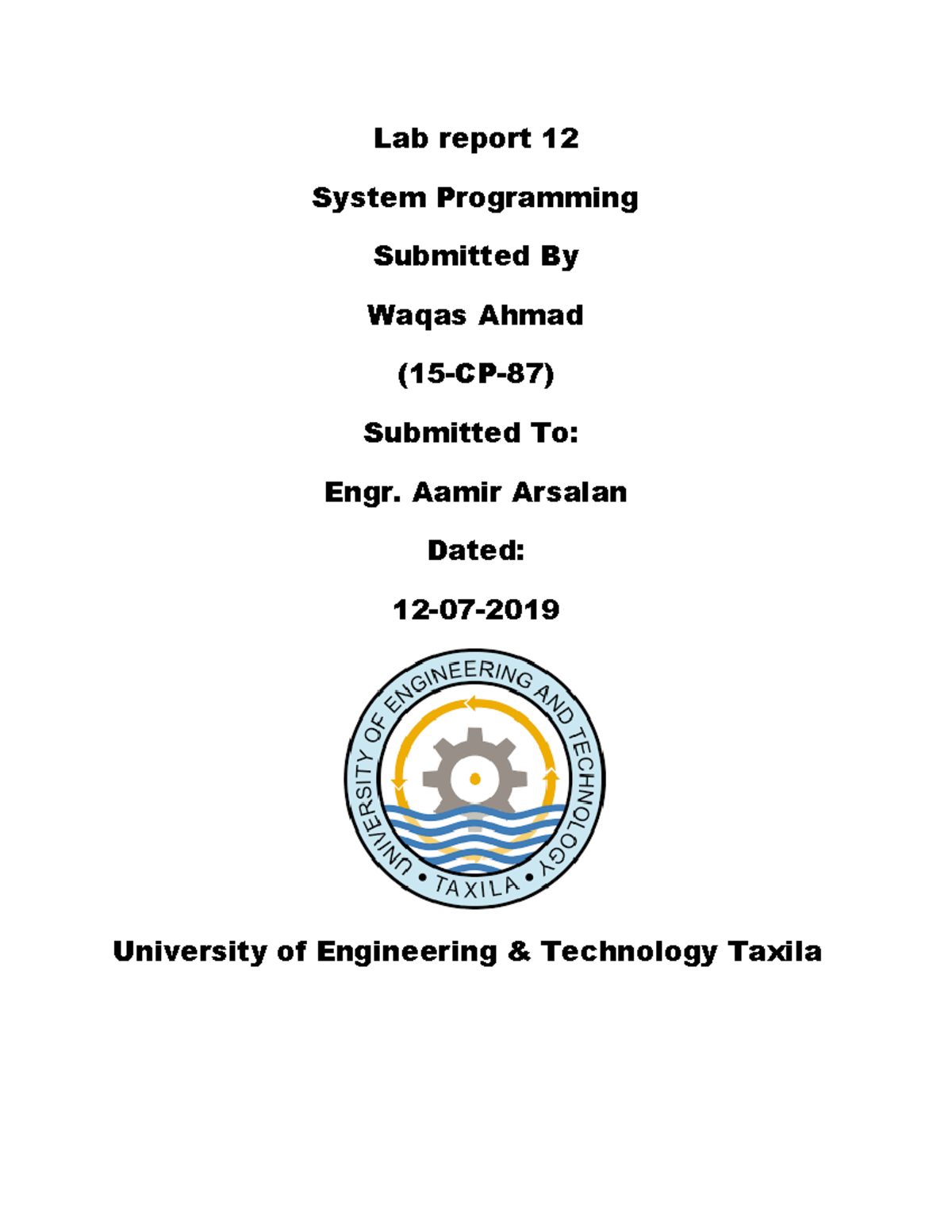 Lab report 12

System Programming

Submitted By

Waqas Ahmad

(15-CP-87)

Submitted To:

Engr. Aamir Arsalan

Dated:

12-07-2019

UNIVERSITY OF ENGINEERING AND TECHNOLOGY • TAXILA •

University of Engineering & Technology Taxila